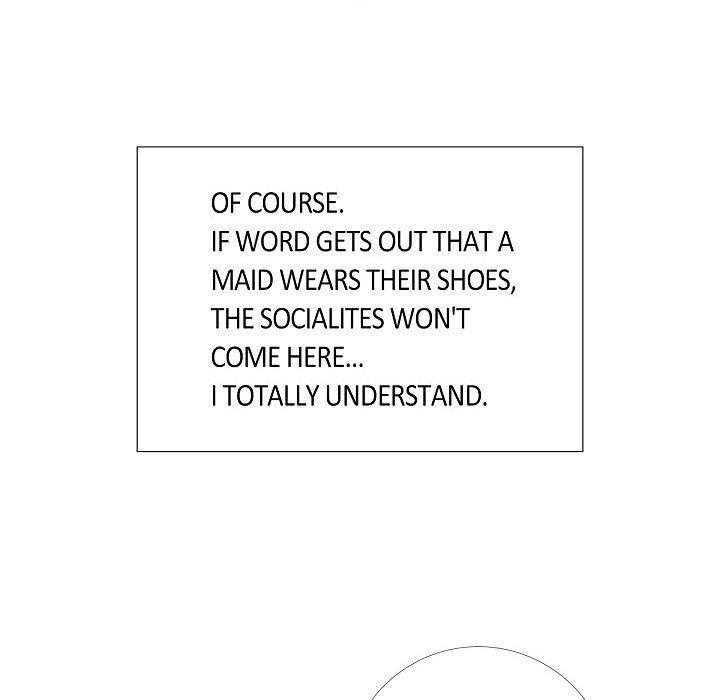 OF COURSE.
IF WORD GETS OUT THAT A MAID WEARS THEIR SHOES, THE SOCIALITES WON'T COME HERE...
I TOTALLY UNDERSTAND.